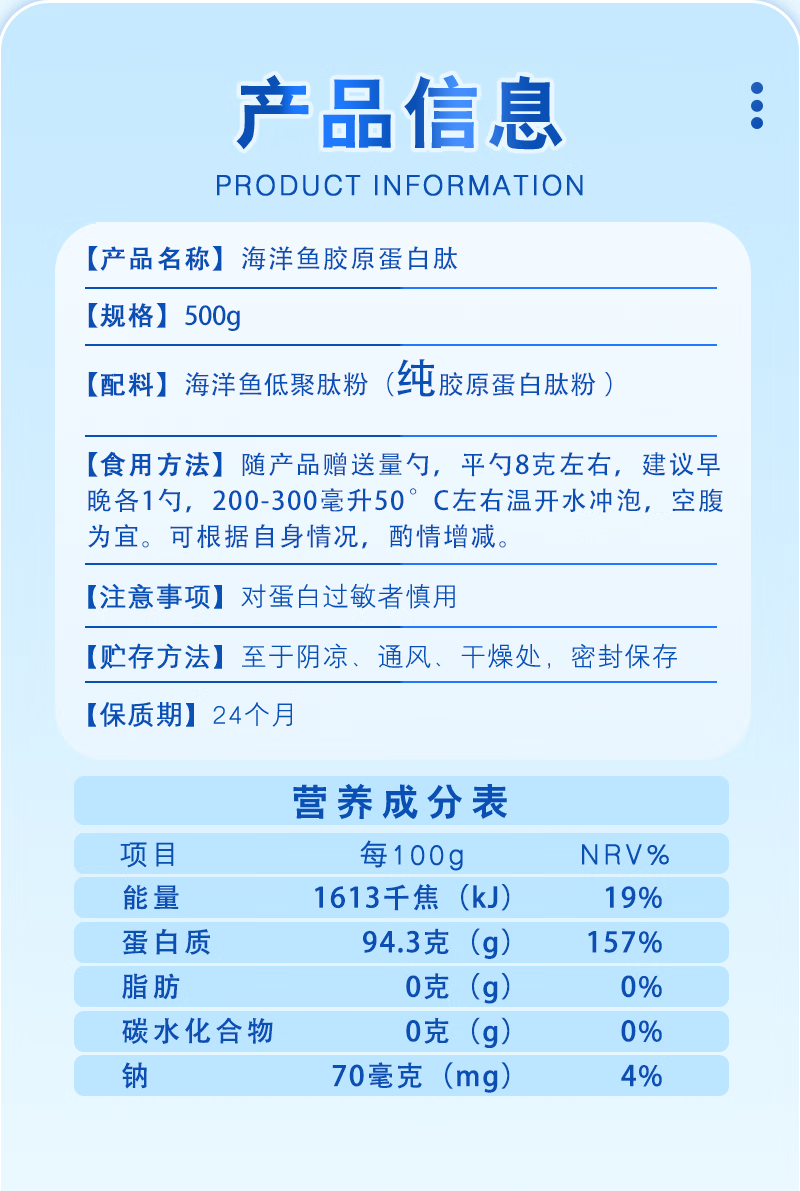 产品信息
PRODUCT INFORMATION

【产品名称】海洋鱼胶原蛋白肽

【规格】500g

【配料】海洋鱼低聚肽粉（纯胶原蛋白肽粉）

【食用方法】随产品赠送量勺，平勺8克左右，建议早晚各1勺，200-300毫升50°C左右温开水冲泡，空腹为宜。可根据自身情况，酌情增减。

【注意事项】对蛋白过敏者慎用

【贮存方法】至于阴凉、通风、干燥处，密封保存

【保质期】24个月

营养成分表

| 项目 | 每100g | NRV% |
|---|---|---|
| 能量 | 1613千焦（kJ） | 19% |
| 蛋白质 | 94.3克（g） | 157% |
| 脂肪 | 0克（g） | 0% |
| 碳水化合物 | 0克（g） | 0% |
| 钠 | 70毫克（mg） | 4% |